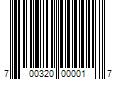 7 00320 00001 7